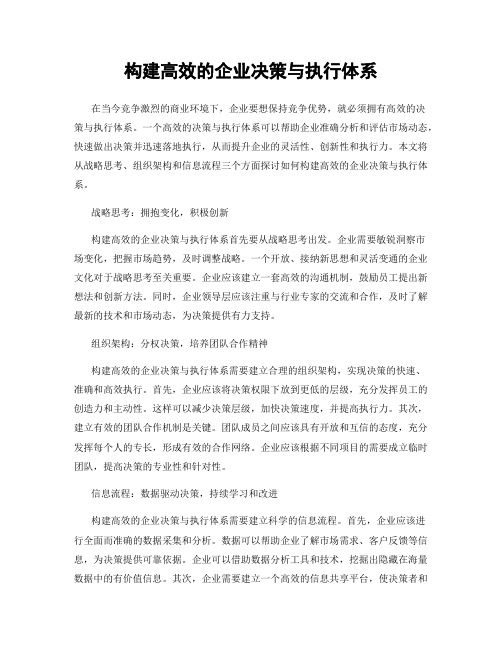 构建高效的企业决策与执行体系

在当今竞争激烈的商业环境下，企业要想保持竞争优势，就必须拥有高效的决策与执行体系。一个高效的决策与执行体系可以帮助企业准确分析和评估市场动态，快速做出决策并迅速落地执行，从而提升企业的灵活性、创新性和执行力。本文将从战略思考、组织架构和信息流程三个方面探讨如何构建高效的企业决策与执行体系。

战略思考：拥抱变化，积极创新

构建高效的企业决策与执行体系首先要从战略思考出发。企业需要敏锐洞察市场变化，把握市场趋势，及时调整战略。一个开放、接纳新思想和灵活变通的企业文化对于战略思考至关重要。企业应该建立一套高效的沟通机制，鼓励员工提出新想法和创新方法。同时，企业领导层应该注重与行业专家的交流和合作，及时了解最新的技术和市场动态，为决策提供有力支持。

组织架构：分权决策，培养团队合作精神

构建高效的企业决策与执行体系需要建立合理的组织架构，实现决策的快速、准确和高效执行。首先，企业应该将决策权限下放到更低的层级，充分发挥员工的创造力和主动性。这样可以减少决策层级，加快决策速度，并提高执行力。其次，建立有效的团队合作机制是关键。团队成员之间应该具有开放和互信的态度，充分发挥每个人的专长，形成有效的合作网络。企业应该根据不同项目的需要成立临时团队，提高决策的专业性和针对性。

信息流程：数据驱动决策，持续学习和改进

构建高效的企业决策与执行体系需要建立科学的信息流程。首先，企业应该进行全面而准确的数据采集和分析。数据可以帮助企业了解市场需求、客户反馈等信息，为决策提供可靠依据。企业可以借助数据分析工具和技术，挖掘出隐藏在海量数据中的有价值信息。其次，企业需要建立一个高效的信息共享平台，使决策者和